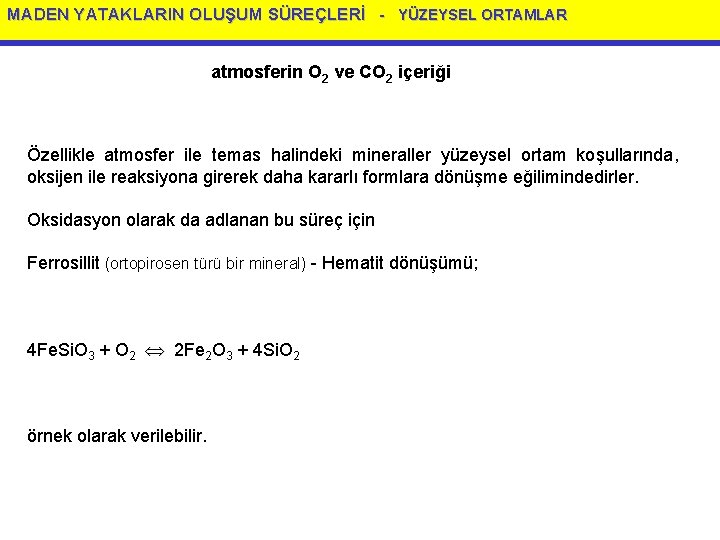 MADEN YATAKLARIN OLUŞUM SÜREÇLERİ - YÜZEYSEL ORTAMLAR

atmosferin $O_2$ ve $CO_2$ içeriği

Özellikle atmosfer ile temas halindeki mineraller yüzeysel ortam koşullarında, oksijen ile reaksiyona girerek daha kararlı formlara dönüşme eğilimindedirler.

Oksidasyon olarak da adlanan bu süreç için

Ferrosillit (ortopirosen türü bir mineral) - Hematit dönüşümü;

$4FeSiO_3 + O_2 \Leftrightarrow 2Fe_2O_3 + 4SiO_2$

örnek olarak verilebilir.